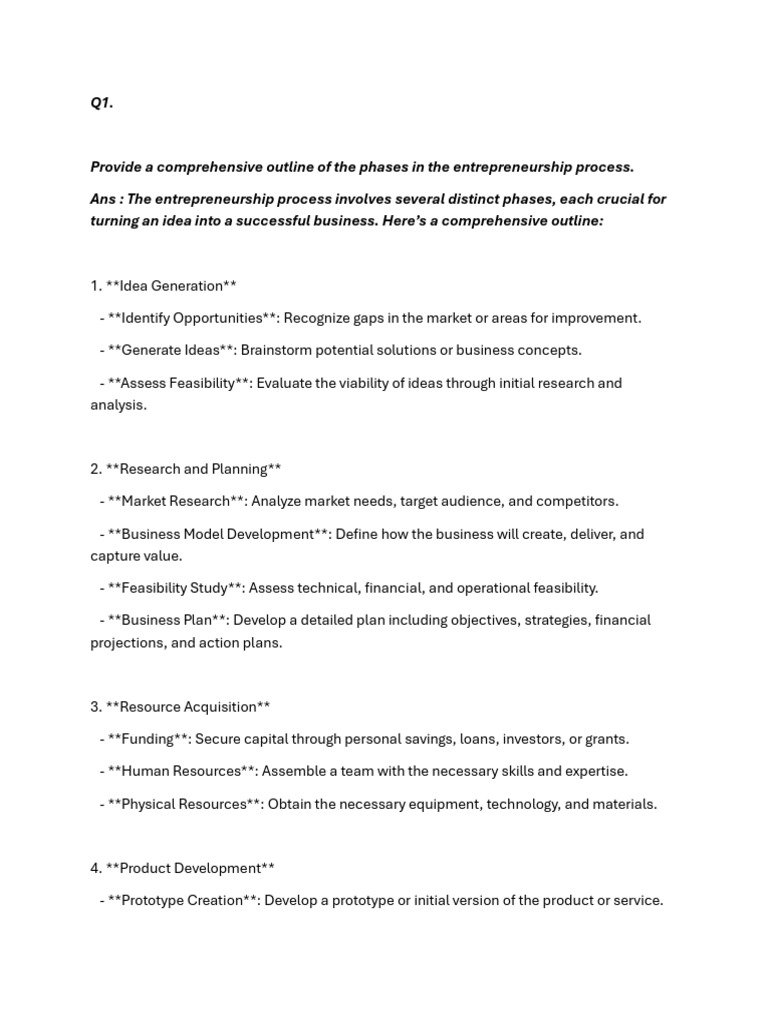 Q1.

Provide a comprehensive outline of the phases in the entrepreneurship process.

Ans : The entrepreneurship process involves several distinct phases, each crucial for turning an idea into a successful business. Here's a comprehensive outline:

1. \*\*Idea Generation\*\*

- \*\*Identify Opportunities\*\*: Recognize gaps in the market or areas for improvement.

- \*\*Generate Ideas\*\*: Brainstorm potential solutions or business concepts.

- \*\*Assess Feasibility\*\*: Evaluate the viability of ideas through initial research and analysis.

2. \*\*Research and Planning\*\*

- \*\*Market Research\*\*: Analyze market needs, target audience, and competitors.

- \*\*Business Model Development\*\*: Define how the business will create, deliver, and capture value.

- \*\*Feasibility Study\*\*: Assess technical, financial, and operational feasibility.

- \*\*Business Plan\*\*: Develop a detailed plan including objectives, strategies, financial projections, and action plans.

3. \*\*Resource Acquisition\*\*

- \*\*Funding\*\*: Secure capital through personal savings, loans, investors, or grants.

- \*\*Human Resources\*\*: Assemble a team with the necessary skills and expertise.

- \*\*Physical Resources\*\*: Obtain the necessary equipment, technology, and materials.

4. \*\*Product Development\*\*

- \*\*Prototype Creation\*\*: Develop a prototype or initial version of the product or service.